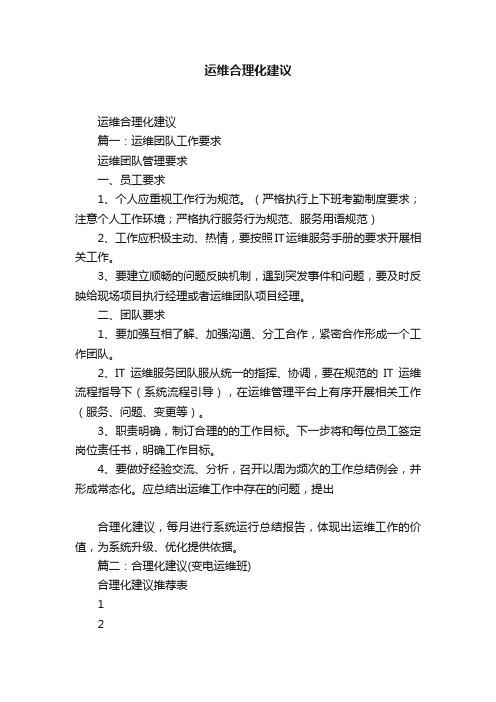 运维合理化建议

运维合理化建议

篇一：运维团队工作要求

运维团队管理要求

一、员工要求

1、个人应重视工作行为规范。（严格执行上下班考勤制度要求；注意个人工作环境；严格执行服务行为规范、服务用语规范）

2、工作应积极主动、热情，要按照IT运维服务手册的要求开展相关工作。

3、要建立顺畅的问题反映机制，遇到突发事件和问题，要及时反映给现场项目执行经理或者运维团队项目经理。

二、团队要求

1、要加强互相了解、加强沟通、分工合作，紧密合作形成一个工作团队。

2、IT 运维服务团队服从统一的指挥、协调，要在规范的 IT 运维流程指导下（系统流程引导），在运维管理平台上有序开展相关工作（服务、问题、变更等）。

3、职责明确，制订合理的的工作目标。下一步将和每位员工签定岗位责任书，明确工作目标。

4、要做好经验交流、分析，召开以周为频次的工作总结例会，并形成常态化。应总结出运维工作中存在的问题，提出

合理化建议，每月进行系统运行总结报告，体现出运维工作的价值，为系统升级、优化提供依据。

篇二：合理化建议(变电运维班)

合理化建议推荐表

1

2